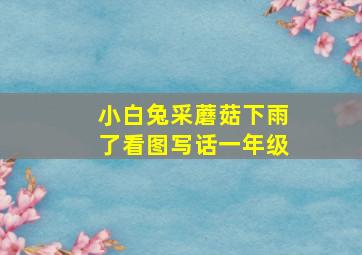 小白兔采蘑菇下雨了看图写话一年级